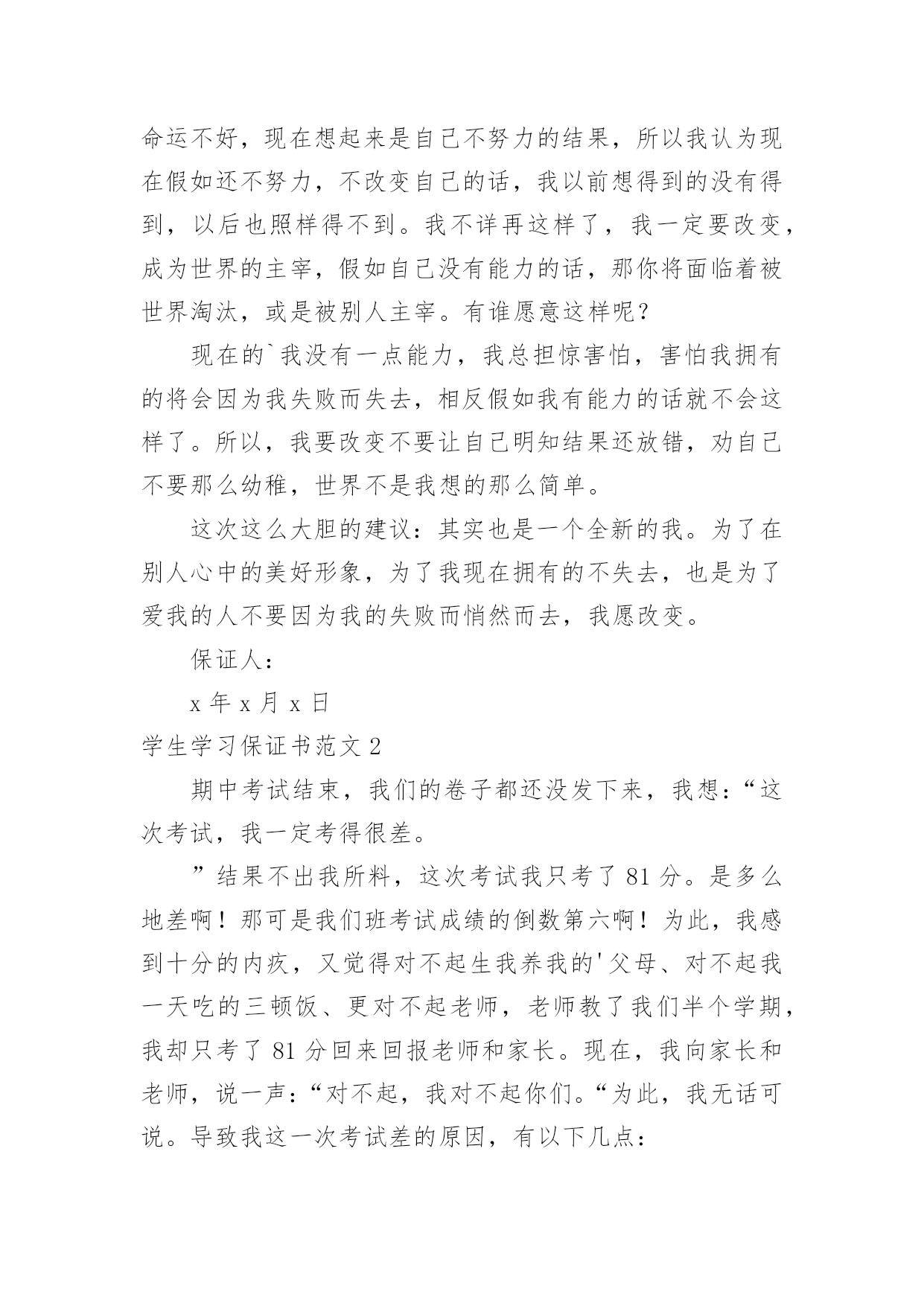 命运不好，现在想起来是自己不努力的结果，所以我认为现在假如还不努力，不改变自己的话，我以前想得到的没有得到，以后也照样得不到。我不详再这样了，我一定要改变，成为世界的主宰，假如自己没有能力的话，那你将面临着被世界淘汰，或是被别人主宰。有谁愿意这样呢？

现在的`我没有一点能力，我总担惊害怕，害怕我拥有的将会因为我失败而失去，相反假如我有能力的话就不会这样了。所以，我要改变不要让自己明知结果还放错，劝自己不要那么幼稚，世界不是我想的那么简单。

这次这么大胆的建议：其实也是一个全新的我。为了在别人心中的美好形象，为了我现在拥有的不失去，也是为了爱我的人不要因为我的失败而悄然而去，我愿改变。

保证人：

x 年 x 月 x 日

学生学习保证书范文 2

期中考试结束，我们的卷子都还没发下来，我想：“这次考试，我一定考得很差。

”结果不出我所料，这次考试我只考了 81 分。是多么地差啊！那可是我们班考试成绩的倒数第六啊！为此，我感到十分的内疚，又觉得对不起生我养我的'父母、对不起我一天吃的三顿饭、更对不起老师，老师教了我们半个学期，我却只考了 81 分回来回报老师和家长。现在，我向家长和老师，说一声：“对不起，我对不起你们。“为此，我无话可说。导致我这一次考试差的原因，有以下几点：